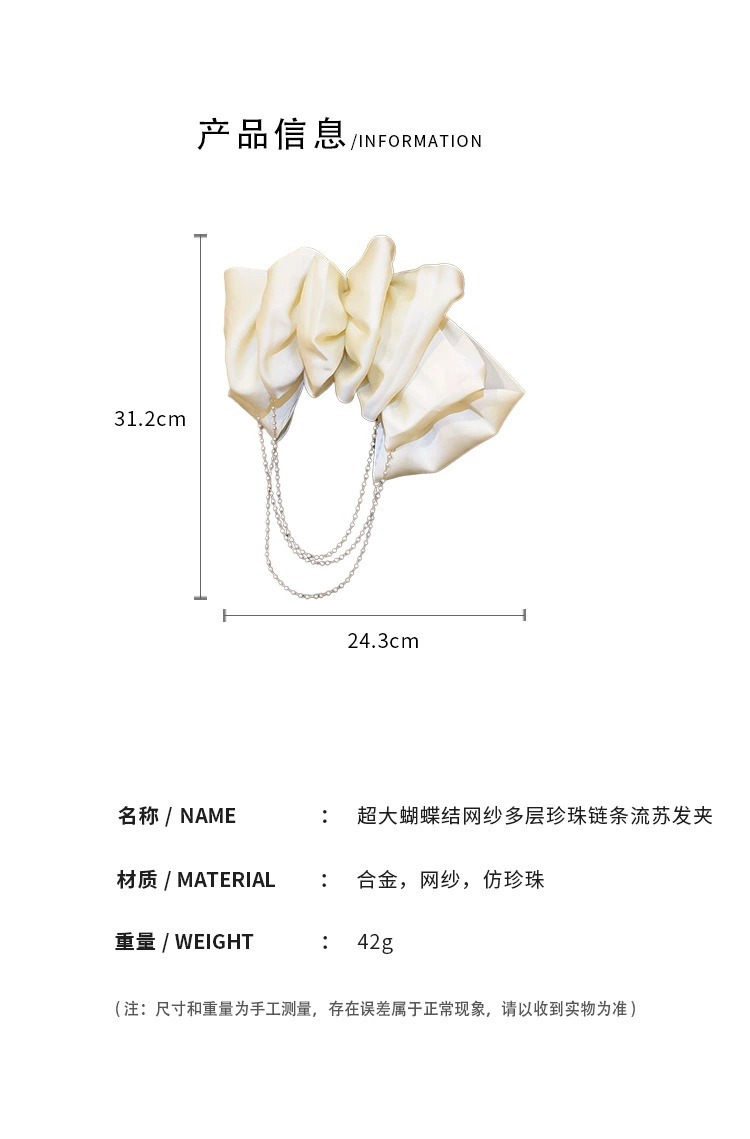 产品信息/INFORMATION

31.2cm

24.3cm

名称 / NAME ： 超大蝴蝶结网纱多层珍珠链条流苏发夹

材质 / MATERIAL ： 合金，网纱，仿珍珠

重量 / WEIGHT ： 42g

（注：尺寸和重量为手工测量，存在误差属于正常现象，请以收到实物为准）